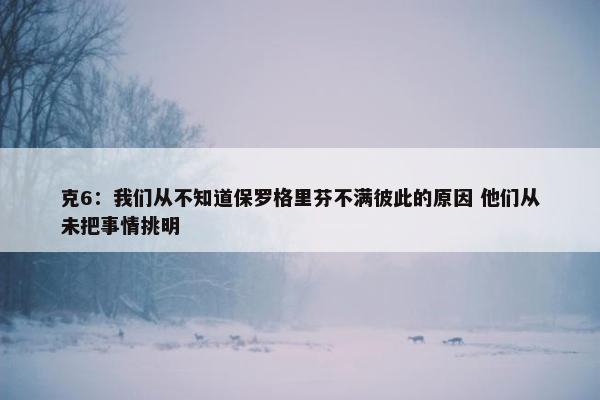 克6：我们从不知道保罗格里芬不满彼此的原因 他们从未把事情挑明